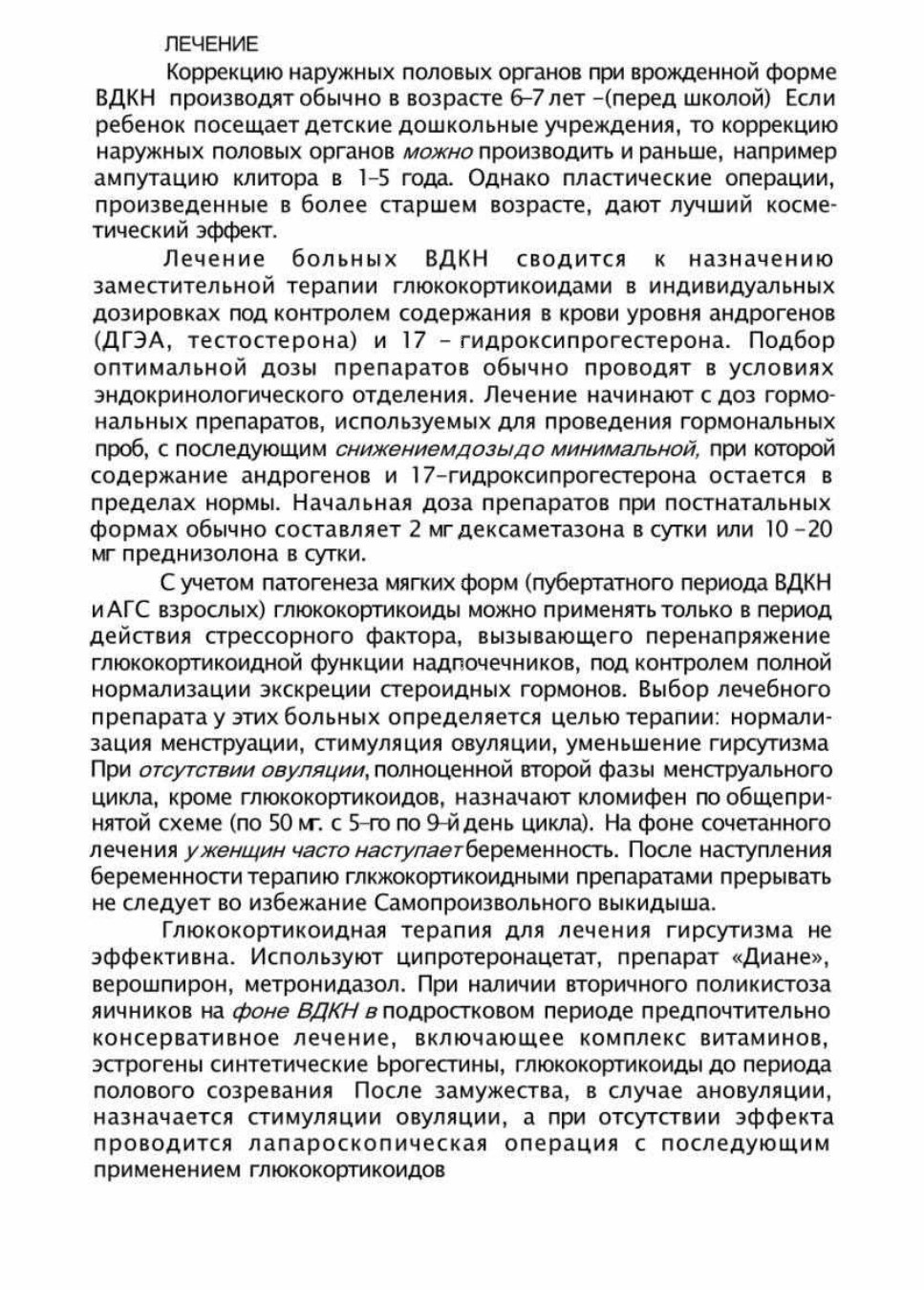 ЛЕЧЕНИЕ

Коррекцию наружных половых органов при врожденной форме ВДКН производят обычно в возрасте 6–7 лет –(перед школой) Если ребенок посещает детские дошкольные учреждения, то коррекцию наружных половых органов можно производить и раньше, например ампутацию клитора в 1–5 года. Однако пластические операции, произведенные в более старшем возрасте, дают лучший косметический эффект.

Лечение больных ВДКН сводится к назначению заместительной терапии глюкокортикоидами в индивидуальных дозировках под контролем содержания в крови уровня андрогенов (ДГЭА, тестостерона) и 17 – гидроксипрогестерона. Подбор оптимальной дозы препаратов обычно проводят в условиях эндокринологического отделения. Лечение начинают с доз гормональных препаратов, используемых для проведения гормональных проб, с последующим снижениемдозыдо минимальной, при которой содержание андрогенов и 17–гидроксипрогестерона остается в пределах нормы. Начальная доза препаратов при постнатальных формах обычно составляет 2 мг дексаметазона в сутки или 10 –20 мг преднизолона в сутки.

С учетом патогенеза мягких форм (пубертатного периода ВДКН и АГС взрослых) глюкокортикоиды можно применять только в период действия стрессорного фактора, вызывающего перенапряжение глюкокортикоидной функции надпочечников, под контролем полной нормализации экскреции стероидных гормонов. Выбор лечебного препарата у этих больных определяется целью терапии: нормализация менструации, стимуляция овуляции, уменьшение гирсутизма При отсутствии овуляции, полноценной второй фазы менструального цикла, кроме глюкокортикоидов, назначают кломифен по общепринятой схеме (по 50 мг. с 5–го по 9–й день цикла). На фоне сочетанного лечения у женщин часто наступает беременность. После наступления беременности терапию глкжокортикоидными препаратами прерывать не следует во избежание Самопроизвольного выкидыша.

Глюкокортикоидная терапия для лечения гирсутизма не эффективна. Используют ципротеронацетат, препарат «Диане», верошпирон, метронидазол. При наличии вторичного поликистоза яичников на фоне ВДКН в подростковом периоде предпочтительно консервативное лечение, включающее комплекс витаминов, эстрогены синтетические Ьрогестины, глюкокортикоиды до периода полового созревания После замужества, в случае ановуляции, назначается стимуляции овуляции, а при отсутствии эффекта проводится лапароскопическая операция с последующим применением глюкокортикоидов